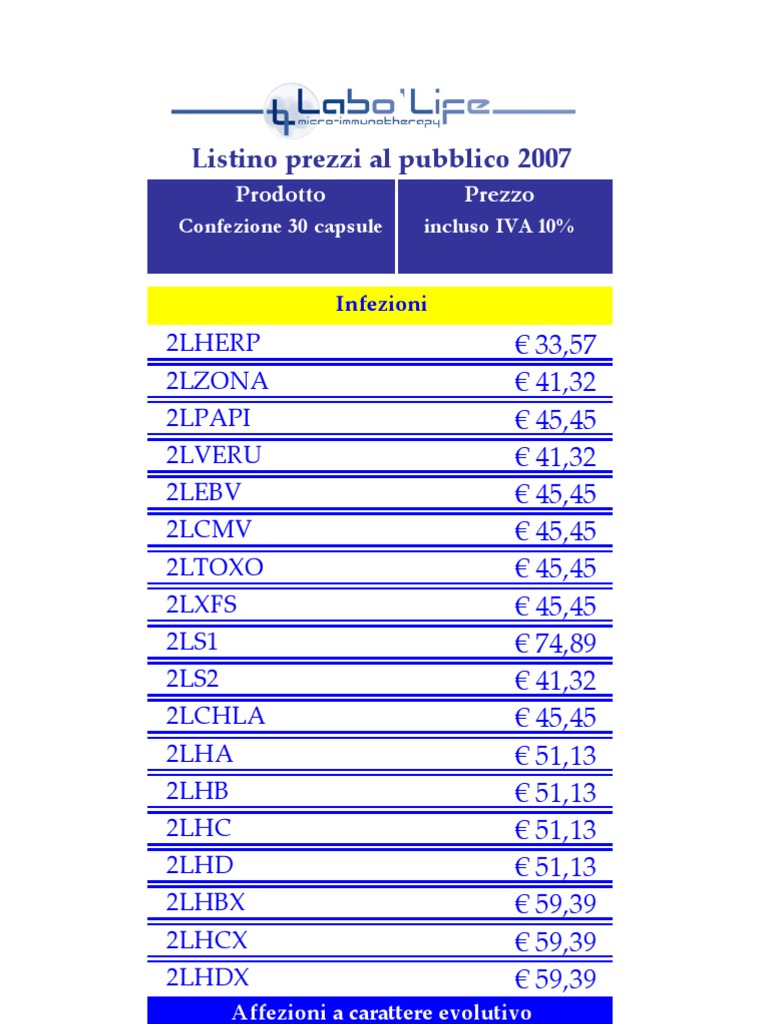 Labo'Life
micro-immunotherapy

Listino prezzi al pubblico 2007

| Prodotto Confezione 30 capsule | Prezzo incluso IVA 10% |
|---|---|
| Infezioni | |
| 2LHERP | € 33,57 |
| 2LZONA | € 41,32 |
| 2LPAPI | € 45,45 |
| 2LVERU | € 41,32 |
| 2LEBV | € 45,45 |
| 2LCMV | € 45,45 |
| 2LTOXO | € 45,45 |
| 2LXFS | € 45,45 |
| 2LS1 | € 74,89 |
| 2LS2 | € 41,32 |
| 2LCHLA | € 45,45 |
| 2LHA | € 51,13 |
| 2LHB | € 51,13 |
| 2LHC | € 51,13 |
| 2LHD | € 51,13 |
| 2LHBX | € 59,39 |
| 2LHCX | € 59,39 |
| 2LHDX | € 59,39 |
| Affezioni a carattere evolutivo | |